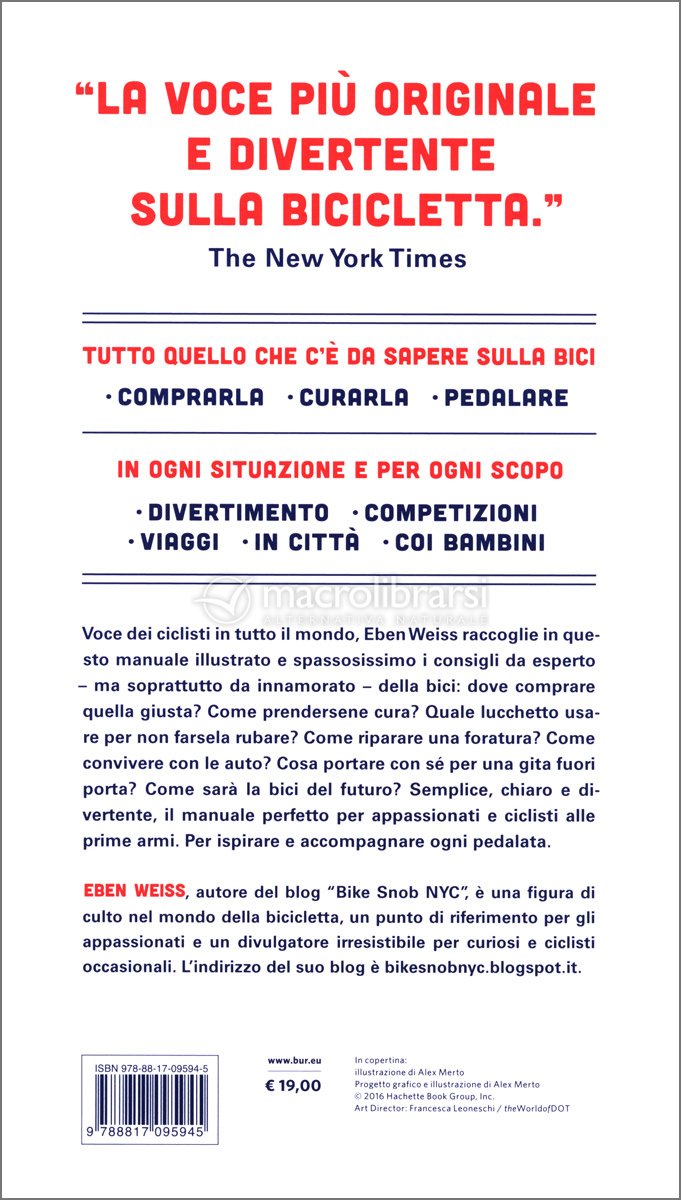 "LA VOCE PIÙ ORIGINALE E DIVERTENTE SULLA BICICLETTA."
The New York Times

TUTTO QUELLO CHE C'È DA SAPERE SULLA BICI
· COMPRARLA · CURARLA · PEDALARE

IN OGNI SITUAZIONE E PER OGNI SCOPO
· DIVERTIMENTO · COMPETIZIONI
· VIAGGI · IN CITTÀ · COI BAMBINI

macrolibrarsi
ALTERNATIVA NATURALE

Voce dei ciclisti in tutto il mondo, Eben Weiss raccoglie in questo manuale illustrato e spassosissimo i consigli da esperto – ma soprattutto da innamorato – della bici: dove comprare quella giusta? Come prendersene cura? Quale lucchetto usare per non farsela rubare? Come riparare una foratura? Come convivere con le auto? Cosa portare con sé per una gita fuori porta? Come sarà la bici del futuro? Semplice, chiaro e divertente, il manuale perfetto per appassionati e ciclisti alle prime armi. Per ispirare e accompagnare ogni pedalata.

EBEN WEISS, autore del blog "Bike Snob NYC", è una figura di culto nel mondo della bicicletta, un punto di riferimento per gli appassionati e un divulgatore irresistibile per curiosi e ciclisti occasionali. L'indirizzo del suo blog è bikesnobnyc.blogspot.it.

ISBN 978-88-17-09594-5
9 788817 095945

www.bur.eu
€ 19,00

In copertina:
illustrazione di Alex Merto
Progetto grafico e illustrazione di Alex Merto
© 2016 Hachette Book Group, Inc.
Art Director: Francesca Leoneschi / theWorldofDOT